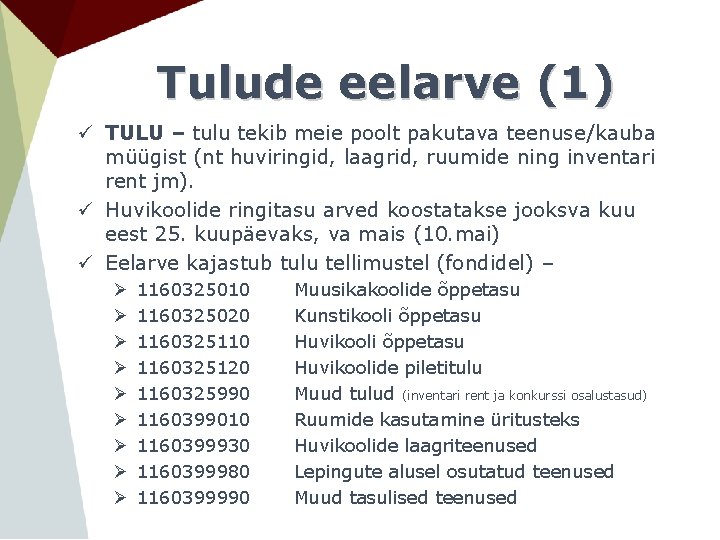 Tulude eelarve (1)

✓ TULU – tulu tekib meie poolt pakutava teenuse/kauba müügist (nt huviringid, laagrid, ruumide ning inventari rent jm).

✓ Huvikoolide ringitasu arved koostatakse jooksva kuu eest 25. kuupäevaks, va mais (10.mai)

✓ Eelarve kajastub tulu tellimustel (fondidel) –

➢ 1160325010 Muusikakoolide õppetasu
➢ 1160325020 Kunstikooli õppetasu
➢ 1160325110 Huvikooli õppetasu
➢ 1160325120 Huvikoolide piletitulu
➢ 1160325990 Muud tulud (inventari rent ja konkurssi osalustasud)
➢ 1160399010 Ruumide kasutamine üritusteks
➢ 1160399930 Huvikoolide laagriteenused
➢ 1160399980 Lepingute alusel osutatud teenused
➢ 1160399990 Muud tasulised teenused